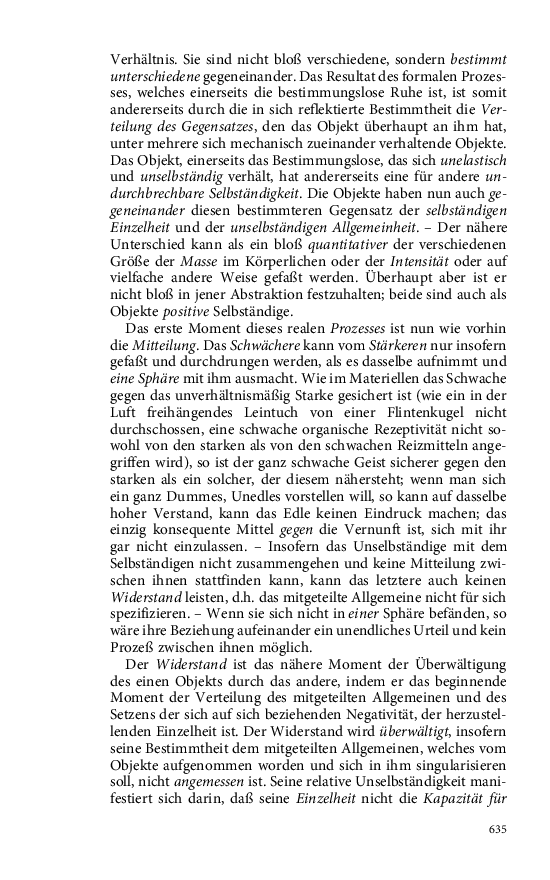 Verhältnis. Sie sind nicht bloß verschiedene, sondern bestimmt unterschiedene gegeneinander. Das Resultat des formalen Prozesses, welches einerseits die bestimmungslose Ruhe ist, ist somit andererseits durch die in sich reflektierte Bestimmtheit die Verteilung des Gegensatzes, den das Objekt überhaupt an ihm hat, unter mehrere sich mechanisch zueinander verhaltende Objekte. Das Objekt, einerseits das Bestimmungslose, das sich unelastisch und unselbständig verhält, hat andererseits eine für andere undurchbrechbare Selbständigkeit. Die Objekte haben nun auch gegeneinander diesen bestimmteren Gegensatz der selbständigen Einzelheit und der unselbständigen Allgemeinheit. – Der nähere Unterschied kann als ein bloß quantitativer der verschiedenen Größe der Masse im Körperlichen oder der Intensität oder auf vielfache andere Weise gefaßt werden. Überhaupt aber ist er nicht bloß in jener Abstraktion festzuhalten; beide sind auch als Objekte positive Selbständige.

Das erste Moment dieses realen Prozesses ist nun wie vorhin die Mitteilung. Das Schwächere kann vom Stärkeren nur insofern gefaßt und durchdrungen werden, als es dasselbe aufnimmt und eine Sphäre mit ihm ausmacht. Wie im Materiellen das Schwache gegen das unverhältnismäßig Starke gesichert ist (wie ein in der Luft freihängendes Leintuch von einer Flintenkugel nicht durchschossen, eine schwache organische Rezeptivität nicht sowohl von den starken als von den schwachen Reizmitteln angegriffen wird), so ist der ganz schwache Geist sicherer gegen den starken als ein solcher, der diesem nähersteht; wenn man sich ein ganz Dummes, Unedles vorstellen will, so kann auf dasselbe hoher Verstand, kann das Edle keinen Eindruck machen; das einzig konsequente Mittel gegen die Vernunft ist, sich mit ihr gar nicht einzulassen. – Insofern das Unselbständige mit dem Selbständigen nicht zusammengehen und keine Mitteilung zwischen ihnen stattfinden kann, kann das letztere auch keinen Widerstand leisten, d.h. das mitgeteilte Allgemeine nicht für sich spezifizieren. – Wenn sie sich nicht in einer Sphäre befänden, so wäre ihre Beziehung aufeinander ein unendliches Urteil und kein Prozeß zwischen ihnen möglich.

Der Widerstand ist das nähere Moment der Überwältigung des einen Objekts durch das andere, indem er das beginnende Moment der Verteilung des mitgeteilten Allgemeinen und des Setzens der sich auf sich beziehenden Negativität, der herzustellenden Einzelheit ist. Der Widerstand wird überwältigt, insofern seine Bestimmtheit dem mitgeteilten Allgemeinen, welches vom Objekte aufgenommen worden und sich in ihm singularisieren soll, nicht angemessen ist. Seine relative Unselbständigkeit manifestiert sich darin, daß seine Einzelheit nicht die Kapazität für

635